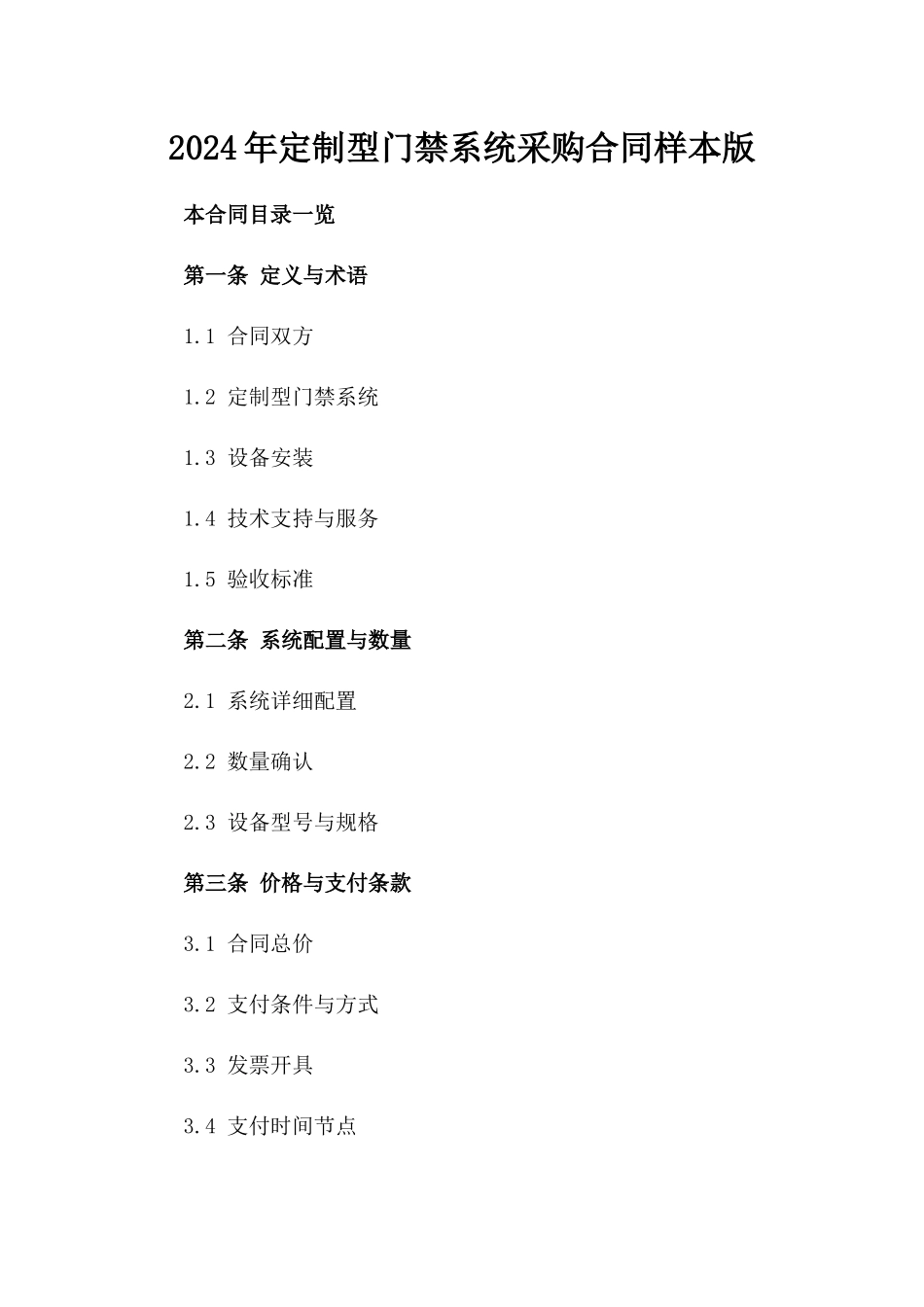 2024年定制型门禁系统采购合同样本版

本合同目录一览

第一条 定义与术语

1.1 合同双方

1.2 定制型门禁系统

1.3 设备安装

1.4 技术支持与服务

1.5 验收标准

第二条 系统配置与数量

2.1 系统详细配置

2.2 数量确认

2.3 设备型号与规格

第三条 价格与支付条款

3.1 合同总价

3.2 支付条件与方式

3.3 发票开具

3.4 支付时间节点